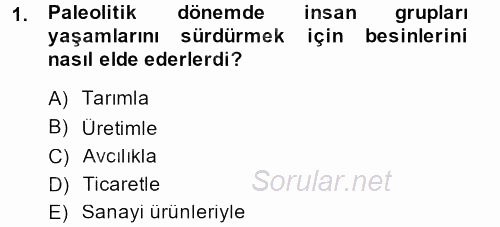 1. Paleolitik dönemde insan grupları yaşamlarını sürdürmek için besinlerini nasıl elde ederlerdi?

A) Tarımla
B) Üretimle
C) Avcılıkla
D) Ticaretle
E) Sanayi ürünleriyle

Sorular.net